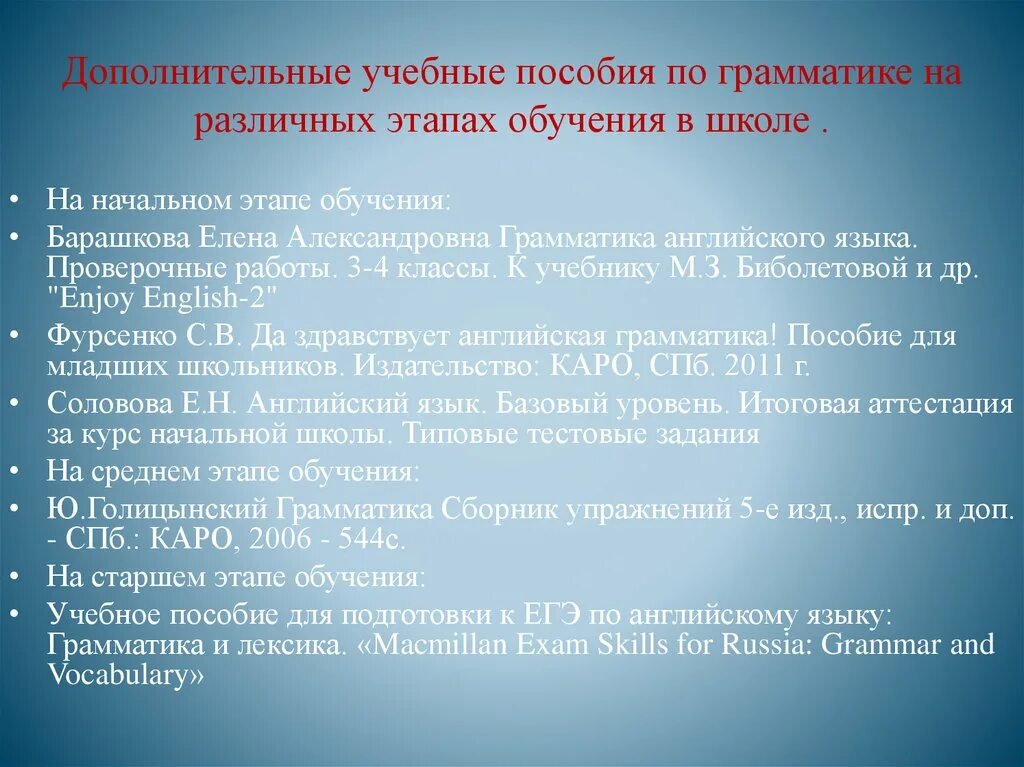 Дополнительные учебные пособия по грамматике на различных этапах обучения в школе .

• На начальном этапе обучения:
• Барашкова Елена Александровна Грамматика английского языка. Проверочные работы. 3-4 классы. К учебнику М.З. Биболетовой и др. "Enjoy English-2"
• Фурсенко С.В. Да здравствует английская грамматика! Пособие для младших школьников. Издательство: КАРО, СПб. 2011 г.
• Соловова Е.Н. Английский язык. Базовый уровень. Итоговая аттестация за курс начальной школы. Типовые тестовые задания
• На среднем этапе обучения:
• Ю.Голицынский Грамматика Сборник упражнений 5-е изд., испр. и доп. - СПб.: КАРО, 2006 - 544с.
• На старшем этапе обучения:
• Учебное пособие для подготовки к ЕГЭ по английскому языку: Грамматика и лексика. «Macmillan Exam Skills for Russia: Grammar and Vocabulary»